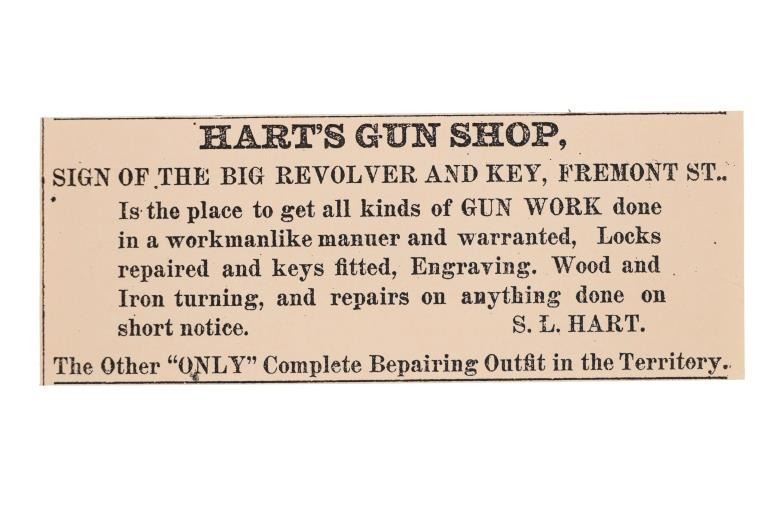 HART'S GUN SHOP,

SIGN OF THE BIG REVOLVER AND KEY, FREMONT ST..

Is the place to get all kinds of GUN WORK done in a workmanlike manuer and warranted, Locks repaired and keys fitted, Engraving. Wood and Iron turning, and repairs on anything done on short notice.

S. L. HART.

The Other "ONLY" Complete Bepairing Outfit in the Territory.